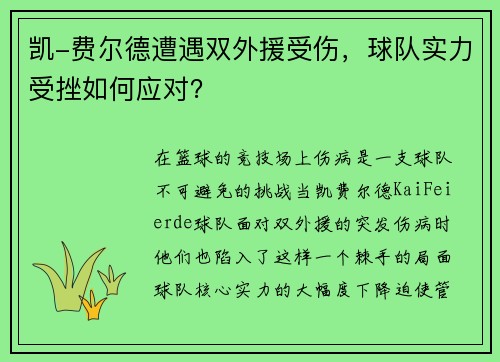 凯-费尔德遭遇双外援受伤，球队实力受挫如何应对？

在篮球的竞技场上伤病是一支球队不可避免的挑战当凯费尔德KaiFeierde球队面对双外援的突发伤病时他们也陷入了这样一个棘手的局面球队核心实力的大幅度下降迫使管